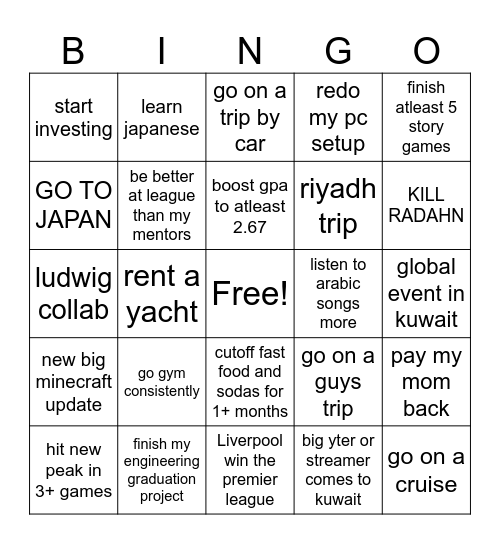 | B | I | N | G | O |
|---|---|---|---|---|
| start investing | learn japanese | go on a trip by car | redo my pc setup | finish atleast 5 story games |
| GO TO JAPAN | be better at league than my mentors | boost gpa to atleast 2.67 | riyadh trip | KILL RADAHN |
| ludwig collab | rent a yacht | Free! | listen to arabic songs more | global event in kuwait |
| new big minecraft update | go gym consistently | cutoff fast food and sodas for 1+ months | go on a guys trip | pay my mom back |
| hit new peak in 3+ games | finish my engineering graduation project | Liverpool win the premier league | big yter or streamer comes to kuwait | go on a cruise |